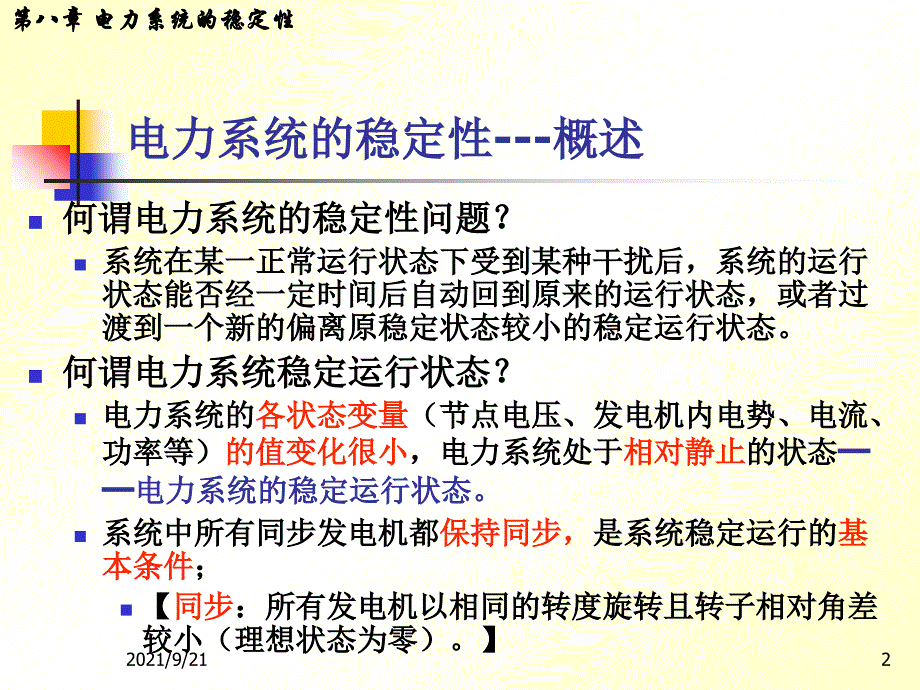 第八章 电力系统的稳定性

电力系统的稳定性---概述

何谓电力系统的稳定性问题？

系统在某一正常运行状态下受到某种干扰后，系统的运行状态能否经一定时间后自动回到原来的运行状态，或者过渡到一个新的偏离原稳定状态较小的稳定运行状态。

何谓电力系统稳定运行状态？

电力系统的各状态变量（节点电压、发电机内电势、电流、功率等）的值变化很小，电力系统处于相对静止的状态——电力系统的稳定运行状态。

系统中所有同步发电机都保持同步，是系统稳定运行的基本条件；

【同步：所有发电机以相同的转度旋转且转子相对角差较小（理想状态为零）。】

2021/9/21

2